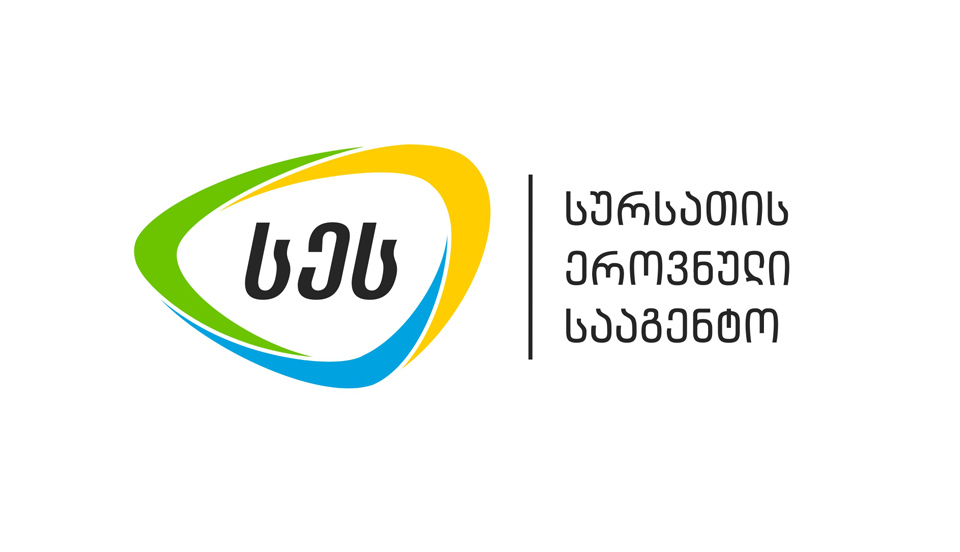 სეს

სურსათის
ეროვნული
სააგენტო